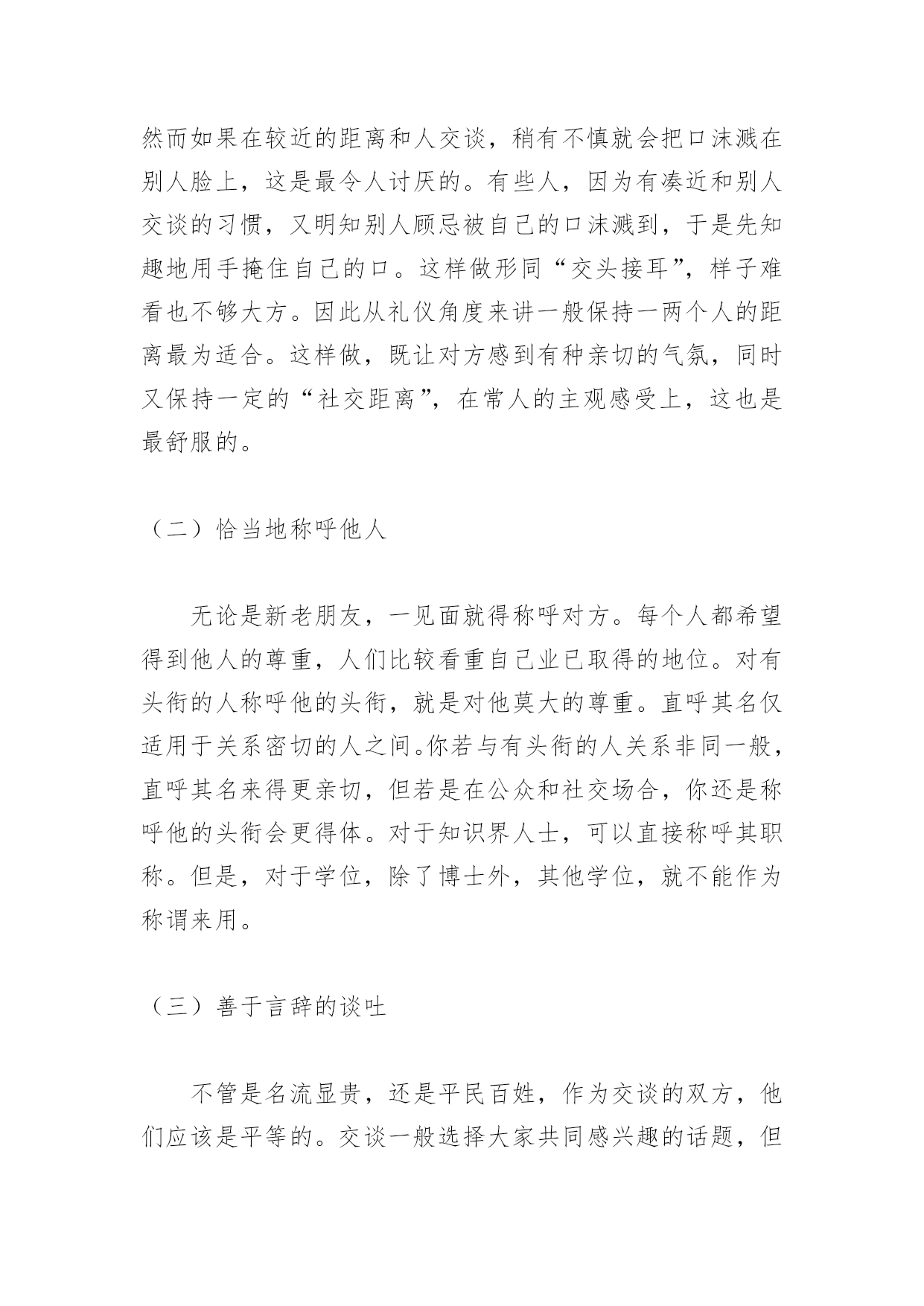 然而如果在较近的距离和人交谈，稍有不慎就会把口沫溅在别人脸上，这是最令人讨厌的。有些人，因为有凑近和别人交谈的习惯，又明知别人顾忌被自己的口沫溅到，于是先知趣地用手掩住自己的口。这样做形同“交头接耳”，样子难看也不够大方。因此从礼仪角度来讲一般保持一两个人的距离最为适合。这样做，既让对方感到有种亲切的气氛，同时又保持一定的“社交距离”，在常人的主观感受上，这也是最舒服的。

（二）恰当地称呼他人

无论是新老朋友，一见面就得称呼对方。每个人都希望得到他人的尊重，人们比较看重自己业已取得的地位。对有头衔的人称呼他的头衔，就是对他莫大的尊重。直呼其名仅适用于关系密切的人之间。你若与有头衔的人关系非同一般，直呼其名来得更亲切，但若是在公众和社交场合，你还是称呼他的头衔会更得体。对于知识界人士，可以直接称呼其职称。但是，对于学位，除了博士外，其他学位，就不能作为称谓来用。

（三）善于言辞的谈吐

不管是名流显贵，还是平民百姓，作为交谈的双方，他们应该是平等的。交谈一般选择大家共同感兴趣的话题，但